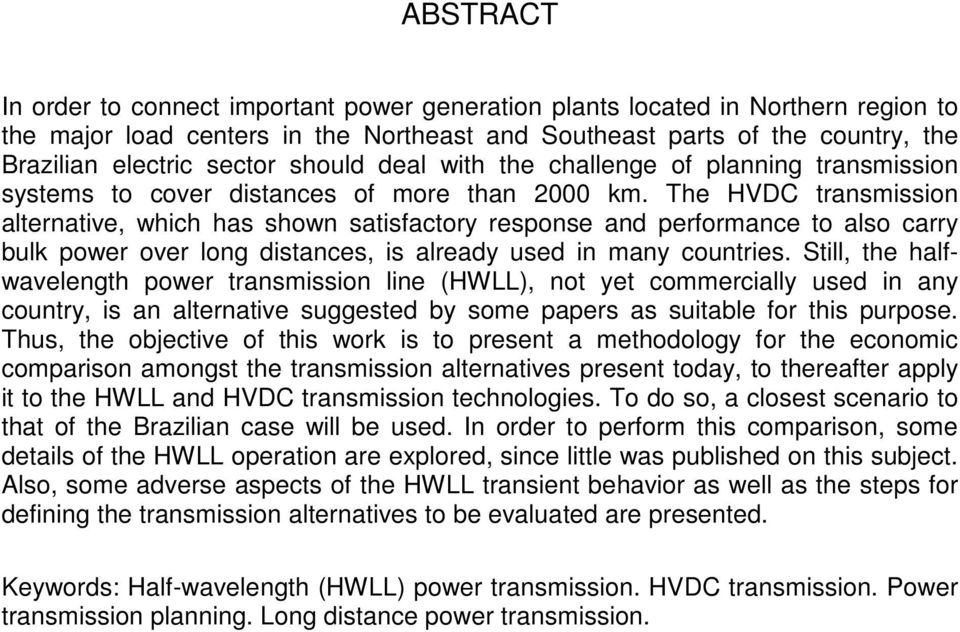 ABSTRACT

In order to connect important power generation plants located in Northern region to the major load centers in the Northeast and Southeast parts of the country, the Brazilian electric sector should deal with the challenge of planning transmission systems to cover distances of more than 2000 km. The HVDC transmission alternative, which has shown satisfactory response and performance to also carry bulk power over long distances, is already used in many countries. Still, the half-wavelength power transmission line (HWLL), not yet commercially used in any country, is an alternative suggested by some papers as suitable for this purpose. Thus, the objective of this work is to present a methodology for the economic comparison amongst the transmission alternatives present today, to thereafter apply it to the HWLL and HVDC transmission technologies. To do so, a closest scenario to that of the Brazilian case will be used. In order to perform this comparison, some details of the HWLL operation are explored, since little was published on this subject. Also, some adverse aspects of the HWLL transient behavior as well as the steps for defining the transmission alternatives to be evaluated are presented.

Keywords: Half-wavelength (HWLL) power transmission. HVDC transmission. Power transmission planning. Long distance power transmission.